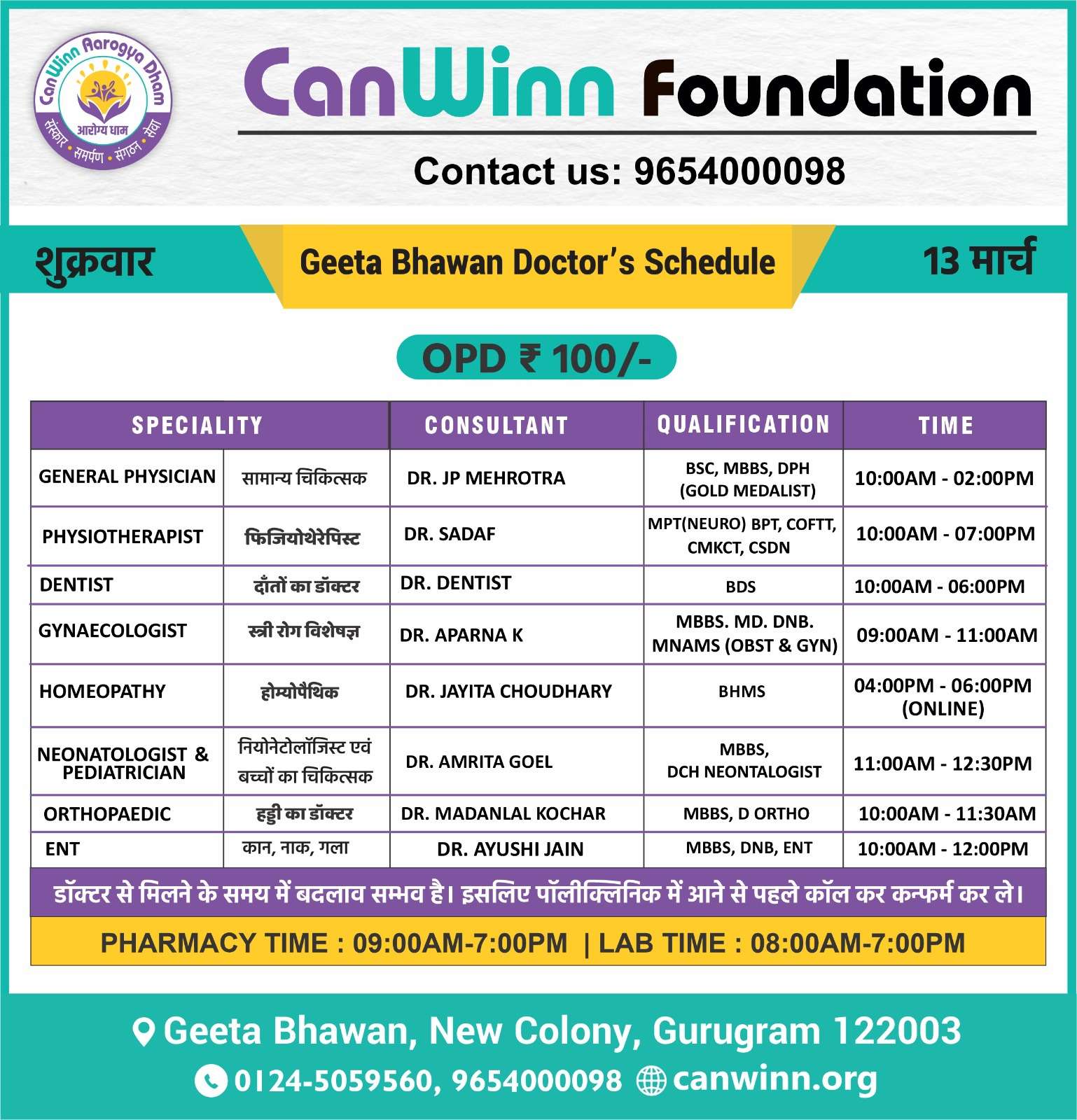 CanWinn Aarogya Dham
आरोग्य धाम
संस्कार • समर्पण • संगठन • सेवा

CanWinn Foundation

Contact us: 9654000098

शुक्रवार

Geeta Bhawan Doctor's Schedule

13 मार्च

OPD ₹ 100/-

| SPECIALITY | | CONSULTANT | QUALIFICATION | TIME |
|---|---|---|---|---|
| GENERAL PHYSICIAN | सामान्य चिकित्सक | DR. JP MEHROTRA | BSC, MBBS, DPH (GOLD MEDALIST) | 10:00AM - 02:00PM |
| PHYSIOTHERAPIST | फिजियोथेरेपिस्ट | DR. SADAF | MPT(NEURO) BPT, COFTT, CMKCT, CSDN | 10:00AM - 07:00PM |
| DENTIST | दाँतों का डॉक्टर | DR. DENTIST | BDS | 10:00AM - 06:00PM |
| GYNAECOLOGIST | स्त्री रोग विशेषज्ञ | DR. APARNA K | MBBS. MD. DNB. MNAMS (OBST & GYN) | 09:00AM - 11:00AM |
| HOMEOPATHY | होम्योपैथिक | DR. JAYITA CHOUDHARY | BHMS | 04:00PM - 06:00PM (ONLINE) |
| NEONATOLOGIST & PEDIATRICIAN | नियोनेटोलॉजिस्ट एवं बच्चों का चिकित्सक | DR. AMRITA GOEL | MBBS, DCH NEONTALOGIST | 11:00AM - 12:30PM |
| ORTHOPAEDIC | हड्डी का डॉक्टर | DR. MADANLAL KOCHAR | MBBS, D ORTHO | 10:00AM - 11:30AM |
| ENT | कान, नाक, गला | DR. AYUSHI JAIN | MBBS, DNB, ENT | 10:00AM - 12:00PM |

डॉक्टर से मिलने के समय में बदलाव सम्भव है। इसलिए पॉलीक्लिनिक में आने से पहले कॉल कर कन्फर्म कर ले।

PHARMACY TIME : 09:00AM-7:00PM | LAB TIME : 08:00AM-7:00PM

Geeta Bhawan, New Colony, Gurugram 122003

0124-5059560, 9654000098 canwinn.org